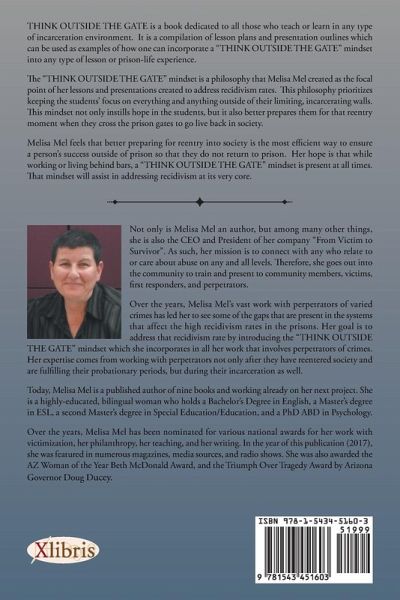 THINK OUTSIDE THE GATE is a book dedicated to all those who teach or learn in any type of incarceration environment. It is a compilation of lesson plans and presentation outlines which can be used as examples of how one can incorporate a "THINK OUTSIDE THE GATE" mindset into any type of lesson or prison-life experience.

The "THINK OUTSIDE THE GATE" mindset is a philosophy that Melisa Mel created as the focal point of her lessons and presentations created to address recidivism rates. This philosophy prioritizes keeping the students' focus on everything and anything outside of their limiting, incarcerating walls. This mindset not only instills hope in the students, but it also better prepares them for that reentry moment when they cross the prison gates to go live back in society.

Melisa Mel feels that better preparing for reentry into society is the most efficient way to ensure a person's success outside of prison so that they do not return to prison. Her hope is that while working or living behind bars, a "THINK OUTSIDE THE GATE" mindset is present at all times. That mindset will assist in addressing recidivism at its very core.

Not only is Melisa Mel an author, but among many other things, she is also the CEO and President of her company "From Victim to Survivor". As such, her mission is to connect with any who relate to or care about abuse on any and all levels. Therefore, she goes out into the community to train and present to community members, victims, first responders, and perpetrators.

Over the years, Melisa Mel's vast work with perpetrators of varied crimes has led her to see some of the gaps that are present in the systems that affect the high recidivism rates in the prisons. Her goal is to address that recidivism rate by introducing the "THINK OUTSIDE THE GATE" mindset which she incorporates in all her work that involves perpetrators of crimes. Her expertise comes from working with perpetrators not only after they have reentered society and are fulfilling their probationary periods, but during their incarceration as well.

Today, Melisa Mel is a published author of nine books and working already on her next project. She is a highly-educated, bilingual woman who holds a Bachelor's Degree in English, a Master's degree in ESL, a second Master's degree in Special Education/Education, and a PhD ABD in Psychology.

Over the years, Melisa Mel has been nominated for various national awards for her work with victimization, her philanthropy, her teaching, and her writing. In the year of this publication (2017), she was featured in numerous magazines, media sources, and radio shows. She was also awarded the AZ Woman of the Year Beth McDonald Award, and the Triumph Over Tragedy Award by Arizona Governor Doug Ducey.

Xlibris

ISBN 978-1-5434-5160-3
51999
9 781543 451603